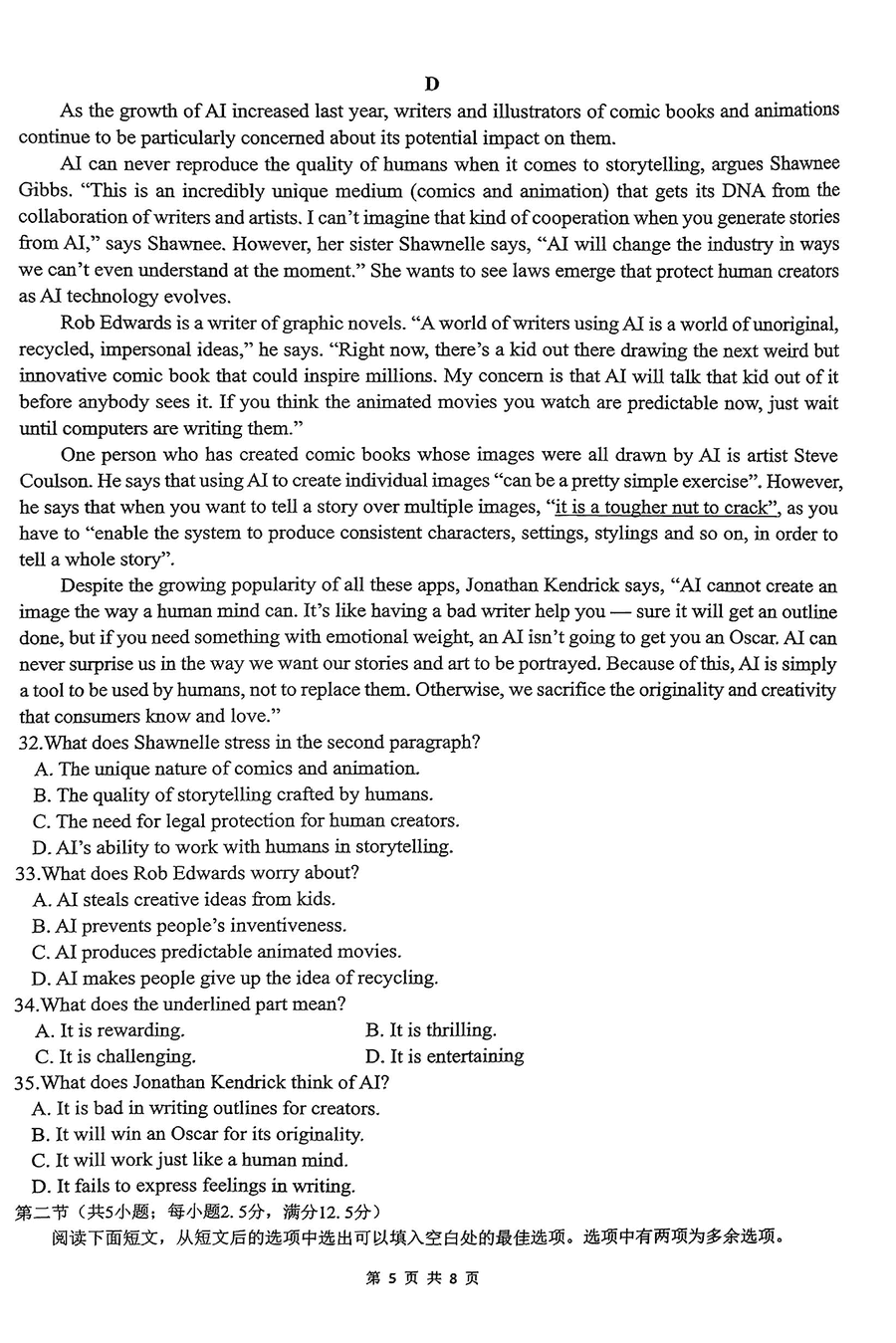 D

As the growth of AI increased last year, writers and illustrators of comic books and animations continue to be particularly concerned about its potential impact on them.

AI can never reproduce the quality of humans when it comes to storytelling, argues Shawnee Gibbs. "This is an incredibly unique medium (comics and animation) that gets its DNA from the collaboration of writers and artists. I can't imagine that kind of cooperation when you generate stories from AI," says Shawnee. However, her sister Shawnelle says, "AI will change the industry in ways we can't even understand at the moment." She wants to see laws emerge that protect human creators as AI technology evolves.

Rob Edwards is a writer of graphic novels. "A world of writers using AI is a world of unoriginal, recycled, impersonal ideas," he says. "Right now, there's a kid out there drawing the next weird but innovative comic book that could inspire millions. My concern is that AI will talk that kid out of it before anybody sees it. If you think the animated movies you watch are predictable now, just wait until computers are writing them."

One person who has created comic books whose images were all drawn by AI is artist Steve Coulson. He says that using AI to create individual images "can be a pretty simple exercise". However, he says that when you want to tell a story over multiple images, "it is a tougher nut to crack", as you have to "enable the system to produce consistent characters, settings, stylings and so on, in order to tell a whole story".

Despite the growing popularity of all these apps, Jonathan Kendrick says, "AI cannot create an image the way a human mind can. It's like having a bad writer help you — sure it will get an outline done, but if you need something with emotional weight, an AI isn't going to get you an Oscar. AI can never surprise us in the way we want our stories and art to be portrayed. Because of this, AI is simply a tool to be used by humans, not to replace them. Otherwise, we sacrifice the originality and creativity that consumers know and love."

32.What does Shawnelle stress in the second paragraph?
A. The unique nature of comics and animation.
B. The quality of storytelling crafted by humans.
C. The need for legal protection for human creators.
D. AI's ability to work with humans in storytelling.

33.What does Rob Edwards worry about?
A. AI steals creative ideas from kids.
B. AI prevents people's inventiveness.
C. AI produces predictable animated movies.
D. AI makes people give up the idea of recycling.

34.What does the underlined part mean?
A. It is rewarding.
B. It is thrilling.
C. It is challenging.
D. It is entertaining

35.What does Jonathan Kendrick think of AI?
A. It is bad in writing outlines for creators.
B. It will win an Oscar for its originality.
C. It will work just like a human mind.
D. It fails to express feelings in writing.

第二节（共5小题；每小题2.5分，满分12.5分）
阅读下面短文，从短文后的选项中选出可以填入空白处的最佳选项。选项中有两项为多余选项。

第 5 页 共 8 页